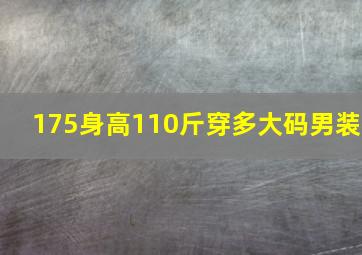 175身高110斤穿多大码男装